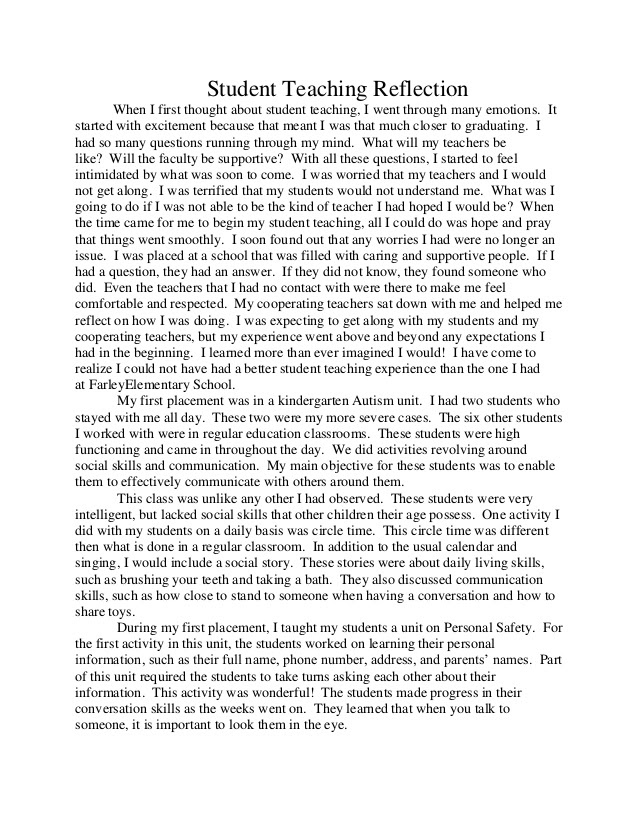 Student Teaching Reflection

When I first thought about student teaching, I went through many emotions. It started with excitement because that meant I was that much closer to graduating. I had so many questions running through my mind. What will my teachers be like? Will the faculty be supportive? With all these questions, I started to feel intimidated by what was soon to come. I was worried that my teachers and I would not get along. I was terrified that my students would not understand me. What was I going to do if I was not able to be the kind of teacher I had hoped I would be? When the time came for me to begin my student teaching, all I could do was hope and pray that things went smoothly. I soon found out that any worries I had were no longer an issue. I was placed at a school that was filled with caring and supportive people. If I had a question, they had an answer. If they did not know, they found someone who did. Even the teachers that I had no contact with were there to make me feel comfortable and respected. My cooperating teachers sat down with me and helped me reflect on how I was doing. I was expecting to get along with my students and my cooperating teachers, but my experience went above and beyond any expectations I had in the beginning. I learned more than ever imagined I would! I have come to realize I could not have had a better student teaching experience than the one I had at FarleyElementary School.

My first placement was in a kindergarten Autism unit. I had two students who stayed with me all day. These two were my more severe cases. The six other students I worked with were in regular education classrooms. These students were high functioning and came in throughout the day. We did activities revolving around social skills and communication. My main objective for these students was to enable them to effectively communicate with others around them.

This class was unlike any other I had observed. These students were very intelligent, but lacked social skills that other children their age possess. One activity I did with my students on a daily basis was circle time. This circle time was different then what is done in a regular classroom. In addition to the usual calendar and singing, I would include a social story. These stories were about daily living skills, such as brushing your teeth and taking a bath. They also discussed communication skills, such as how close to stand to someone when having a conversation and how to share toys.

During my first placement, I taught my students a unit on Personal Safety. For the first activity in this unit, the students worked on learning their personal information, such as their full name, phone number, address, and parents' names. Part of this unit required the students to take turns asking each other about their information. This activity was wonderful! The students made progress in their conversation skills as the weeks went on. They learned that when you talk to someone, it is important to look them in the eye.